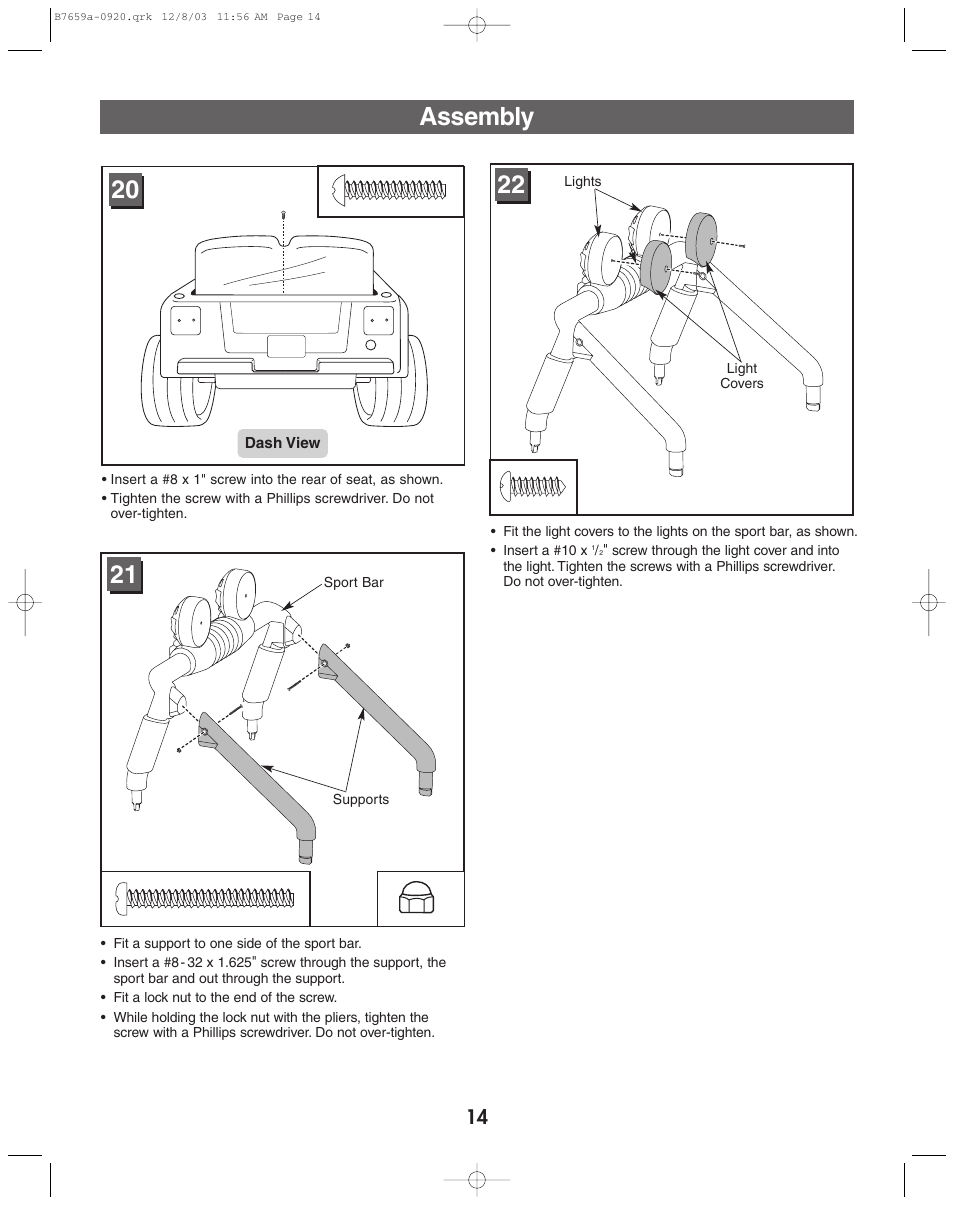 B7659a-0920.qrk 12/8/03 11:56 AM Page 14

Assembly

20

Dash View

• Insert a #8 x 1" screw into the rear of seat, as shown.
• Tighten the screw with a Phillips screwdriver. Do not over-tighten.

21

Sport Bar

Supports

• Fit a support to one side of the sport bar.
• Insert a #8-32 x 1.625" screw through the support, the sport bar and out through the support.
• Fit a lock nut to the end of the screw.
• While holding the lock nut with the pliers, tighten the screw with a Phillips screwdriver. Do not over-tighten.

22

Lights

Light Covers

• Fit the light covers to the lights on the sport bar, as shown.
• Insert a #10 x $\frac{1}{2}$" screw through the light cover and into the light. Tighten the screws with a Phillips screwdriver. Do not over-tighten.

14